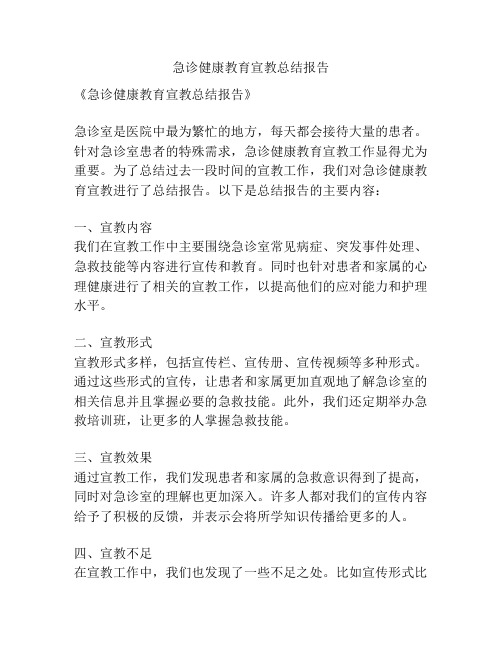 急诊健康教育宣教总结报告

《急诊健康教育宣教总结报告》

急诊室是医院中最为繁忙的地方，每天都会接待大量的患者。针对急诊室患者的特殊需求，急诊健康教育宣教工作显得尤为重要。为了总结过去一段时间的宣教工作，我们对急诊健康教育宣教进行了总结报告。以下是总结报告的主要内容：

一、宣教内容
我们在宣教工作中主要围绕急诊室常见病症、突发事件处理、急救技能等内容进行宣传和教育。同时也针对患者和家属的心理健康进行了相关的宣教工作，以提高他们的应对能力和护理水平。

二、宣教形式
宣教形式多样，包括宣传栏、宣传册、宣传视频等多种形式。通过这些形式的宣传，让患者和家属更加直观地了解急诊室的相关信息并且掌握必要的急救技能。此外，我们还定期举办急救培训班，让更多的人掌握急救技能。

三、宣教效果
通过宣教工作，我们发现患者和家属的急救意识得到了提高，同时对急诊室的理解也更加深入。许多人都对我们的宣传内容给予了积极的反馈，并表示会将所学知识传播给更多的人。

四、宣教不足
在宣教工作中，我们也发现了一些不足之处。比如宣传形式比